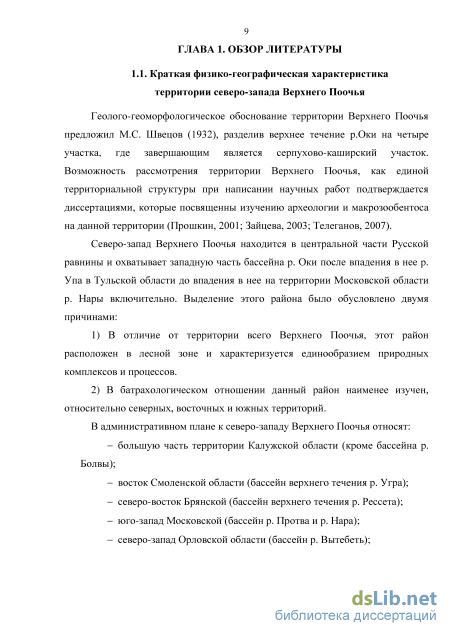 9

ГЛАВА 1. ОБЗОР ЛИТЕРАТУРЫ

1.1. Краткая физико-географическая характеристика территории северо-запада Верхнего Поочья

Геолого-геоморфологическое обоснование территории Верхнего Поочья предложил М.С. Швецов (1932), разделив верхнее течение р.Оки на четыре участка, где завершающим является серпухово-каширский участок. Возможность рассмотрения территории Верхнего Поочья, как единой территориальной структуры при написании научных работ подтверждается диссертациями, которые посвященны изучению археологии и макрозообентоса на данной территории (Прошкин, 2001; Зайцева, 2003; Телеганов, 2007).

Северо-запад Верхнего Поочья находится в центральной части Русской равнины и охватывает западную часть бассейна р. Оки после впадения в нее р. Упа в Тульской области до впадения в нее на территории Московской области р. Нары включительно. Выделение этого района было обусловлено двумя причинами:

1) В отличие от территории всего Верхнего Поочья, этот район расположен в лесной зоне и характеризуется единообразием природных комплексов и процессов.

2) В батрахологическом отношении данный район наименее изучен, относительно северных, восточных и южных территорий.

В административном плане к северо-западу Верхнего Поочья относят:

– большую часть территории Калужской области (кроме бассейна р. Болвы);

– восток Смоленской области (бассейн верхнего течения р. Угра);

– северо-восток Брянской (бассейн верхнего течения р. Рессета);

– юго-запад Московской (бассейн р. Протва и р. Нара);

– северо-запад Орловской области (бассейн р. Вытебеть);

dsLib.net
библиотека диссертаций